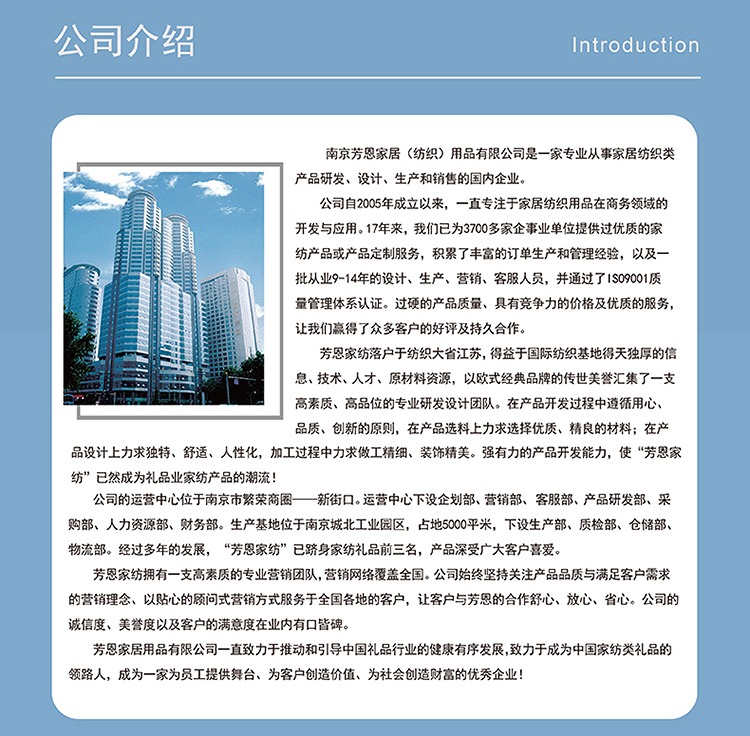 公司介绍

Introduction

南京芳恩家居（纺织）用品有限公司是一家专业从事家居纺织类产品研发、设计、生产和销售的国内企业。

公司自2005年成立以来，一直专注于家居纺织用品在商务领域的开发与应用。17年来，我们已为3700多家企事业单位提供过优质的家纺产品或产品定制服务，积累了丰富的订单生产和管理经验，以及一批从业9-14年的设计、生产、营销、客服人员，并通过了ISO9001质量管理体系认证。过硬的产品质量、具有竞争力的价格及优质的服务，让我们赢得了众多客户的好评及持久合作。

芳恩家纺落户于纺织大省江苏，得益于国际纺织基地得天独厚的信息、技术、人才、原材料资源，以欧式经典品牌的传世美誉汇集了一支高素质、高品位的专业研发设计团队。在产品开发过程中遵循用心、品质、创新的原则，在产品选料上力求选择优质、精良的材料；在产品设计上力求独特、舒适、人性化，加工过程中力求做工精细、装饰精美。强有力的产品开发能力，使“芳恩家纺”已然成为礼品业家纺产品的潮流！

公司的运营中心位于南京市繁荣商圈——新街口。运营中心下设企划部、营销部、客服部、产品研发部、采购部、人力资源部、财务部。生产基地位于南京城北工业园区，占地5000平米，下设生产部、质检部、仓储部、物流部。经过多年的发展，“芳恩家纺”已跻身家纺礼品前三名，产品深受广大客户喜爱。

芳恩家纺拥有一支高素质的专业营销团队，营销网络覆盖全国。公司始终坚持关注产品品质与满足客户需求的营销理念、以贴心的顾问式营销方式服务于全国各地的客户，让客户与芳恩的合作舒心、放心、省心。公司的诚信度、美誉度以及客户的满意度在业内有口皆碑。

芳恩家居用品有限公司一直致力于推动和引导中国礼品行业的健康有序发展，致力于成为中国家纺类礼品的领路人，成为一家为员工提供舞台、为客户创造价值、为社会创造财富的优秀企业！